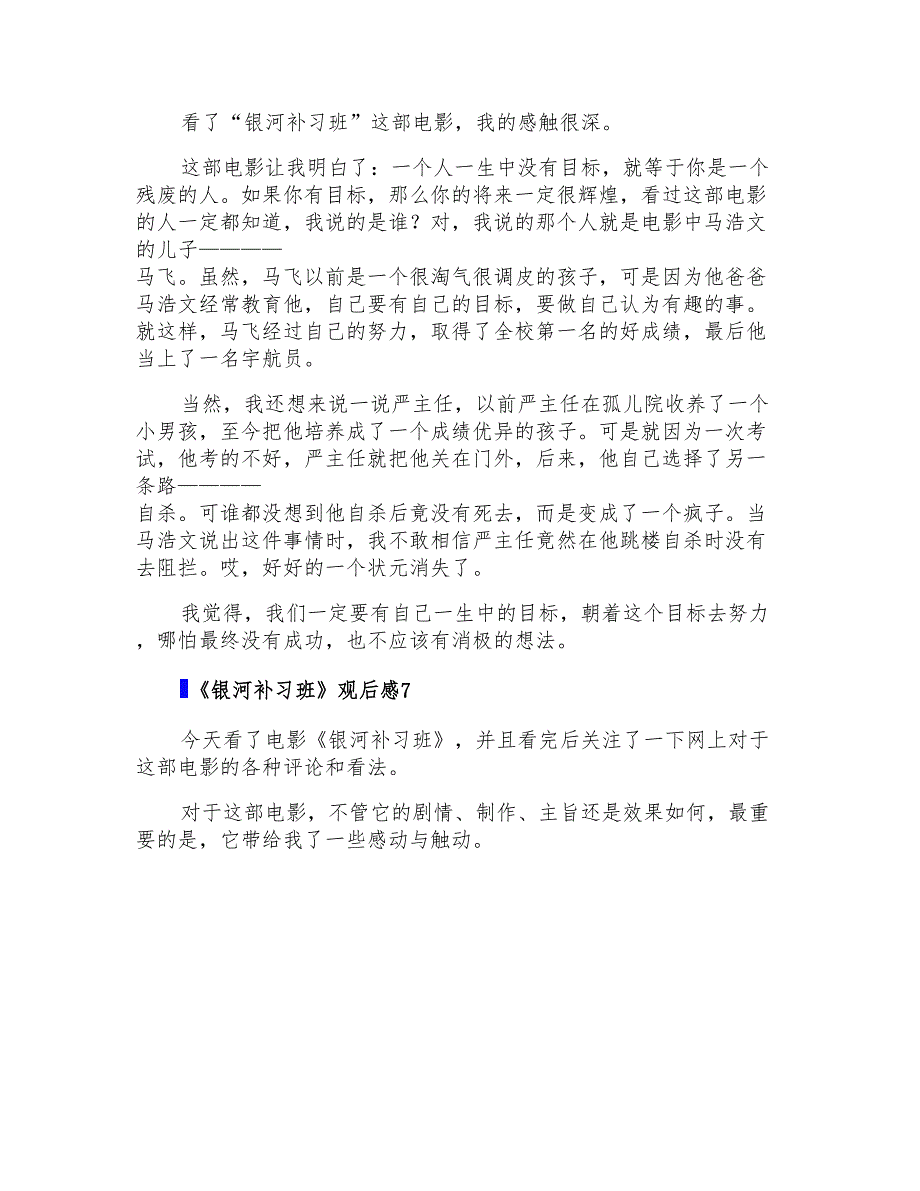 看了“银河补习班”这部电影，我的感触很深。

这部电影让我明白了：一个人一生中没有目标，就等于你是一个残废的人。如果你有目标，那么你的将来一定很辉煌，看过这部电影的人一定都知道，我说的是谁？对，我说的那个人就是电影中马浩文的儿子————马飞。虽然，马飞以前是一个很淘气很调皮的孩子，可是因为他爸爸马浩文经常教育他，自己要有自己的目标，要做自己认为有趣的事。就这样，马飞经过自己的努力，取得了全校第一名的好成绩，最后他当上了一名宇航员。

当然，我还想来说一说严主任，以前严主任在孤儿院收养了一个小男孩，至今把他培养成了一个成绩优异的孩子。可是就因为一次考试，他考的不好，严主任就把他关在门外，后来，他自己选择了另一条路————自杀。可谁都没想到他自杀后竟没有死去，而是变成了一个疯子。当马浩文说出这件事情时，我不敢相信严主任竟然在他跳楼自杀时没有去阻拦。哎，好好的一个状元消失了。

我觉得，我们一定要有自己一生中的目标，朝着这个目标去努力，哪怕最终没有成功，也不应该有消极的想法。

《银河补习班》观后感7

今天看了电影《银河补习班》，并且看完后关注了一下网上对于这部电影的各种评论和看法。

对于这部电影，不管它的剧情、制作、主旨还是效果如何，最重要的是，它带给我了一些感动与触动。